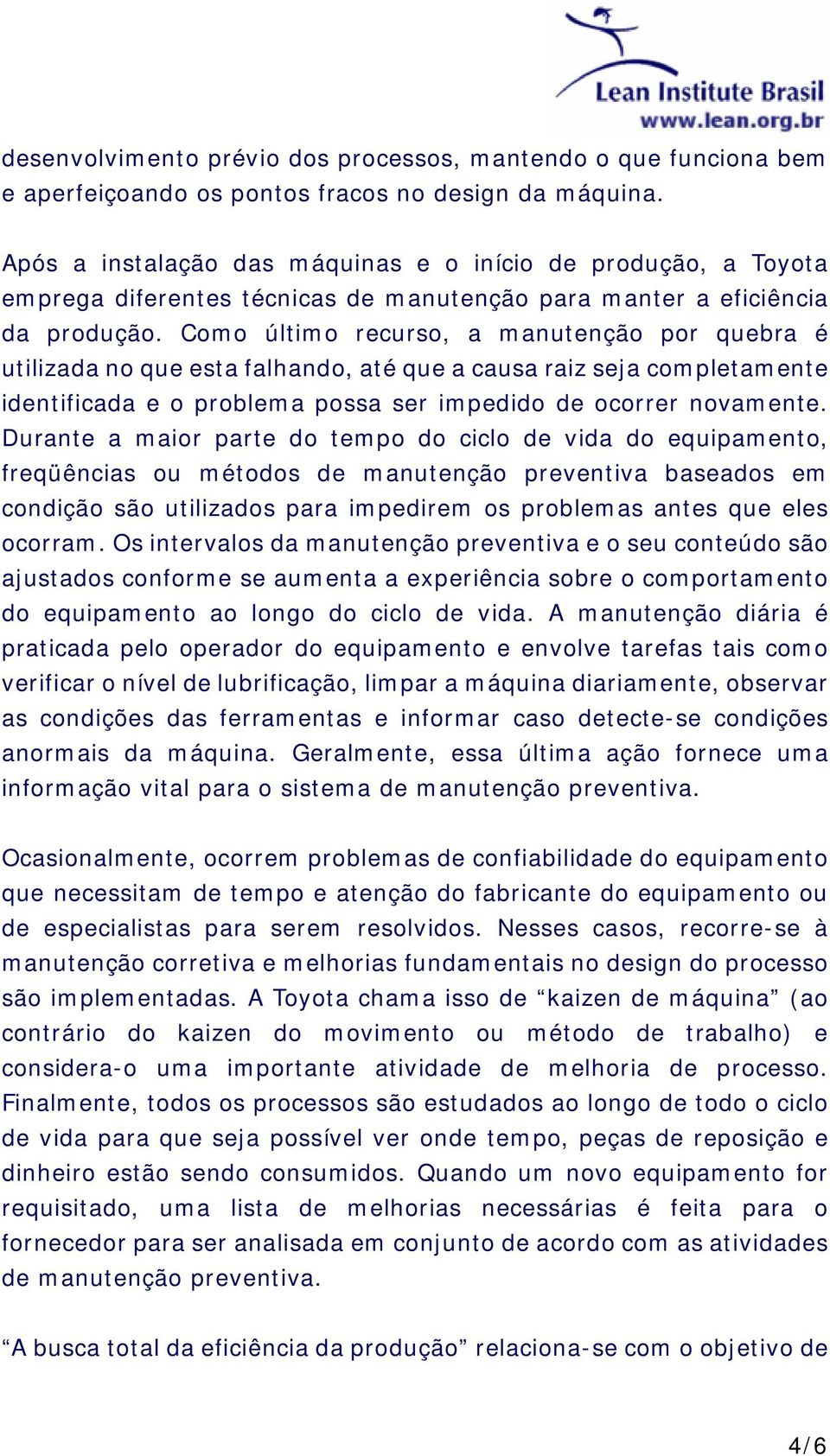 Lean Institute Brasil
www.lean.org.br

desenvolvimento prévio dos processos, mantendo o que funciona bem e aperfeiçoando os pontos fracos no design da máquina.

Após a instalação das máquinas e o início de produção, a Toyota emprega diferentes técnicas de manutenção para manter a eficiência da produção. Como último recurso, a manutenção por quebra é utilizada no que esta falhando, até que a causa raiz seja completamente identificada e o problema possa ser impedido de ocorrer novamente. Durante a maior parte do tempo do ciclo de vida do equipamento, freqüências ou métodos de manutenção preventiva baseados em condição são utilizados para impedirem os problemas antes que eles ocorram. Os intervalos da manutenção preventiva e o seu conteúdo são ajustados conforme se aumenta a experiência sobre o comportamento do equipamento ao longo do ciclo de vida. A manutenção diária é praticada pelo operador do equipamento e envolve tarefas tais como verificar o nível de lubrificação, limpar a máquina diariamente, observar as condições das ferramentas e informar caso detecte-se condições anormais da máquina. Geralmente, essa última ação fornece uma informação vital para o sistema de manutenção preventiva.

Ocasionalmente, ocorrem problemas de confiabilidade do equipamento que necessitam de tempo e atenção do fabricante do equipamento ou de especialistas para serem resolvidos. Nesses casos, recorre-se à manutenção corretiva e melhorias fundamentais no design do processo são implementadas. A Toyota chama isso de “kaizen de máquina” (ao contrário do kaizen do movimento ou método de trabalho) e considera-o uma importante atividade de melhoria de processo. Finalmente, todos os processos são estudados ao longo de todo o ciclo de vida para que seja possível ver onde tempo, peças de reposição e dinheiro estão sendo consumidos. Quando um novo equipamento for requisitado, uma lista de melhorias necessárias é feita para o fornecedor para ser analisada em conjunto de acordo com as atividades de manutenção preventiva.

“A busca total da eficiência da produção” relaciona-se com o objetivo de

4/6